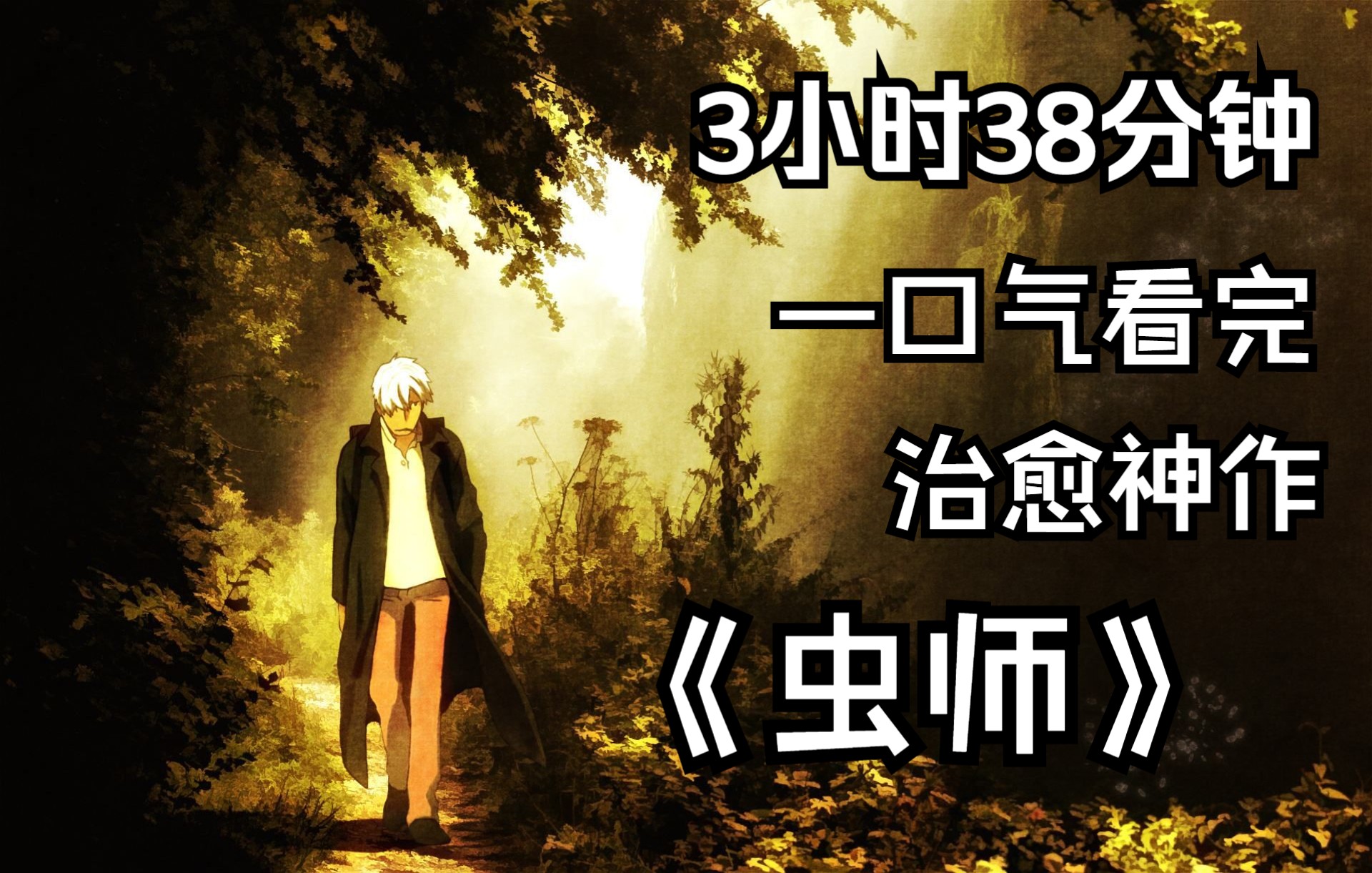 3小时38分钟
一口气看完
治愈神作
《虫师》